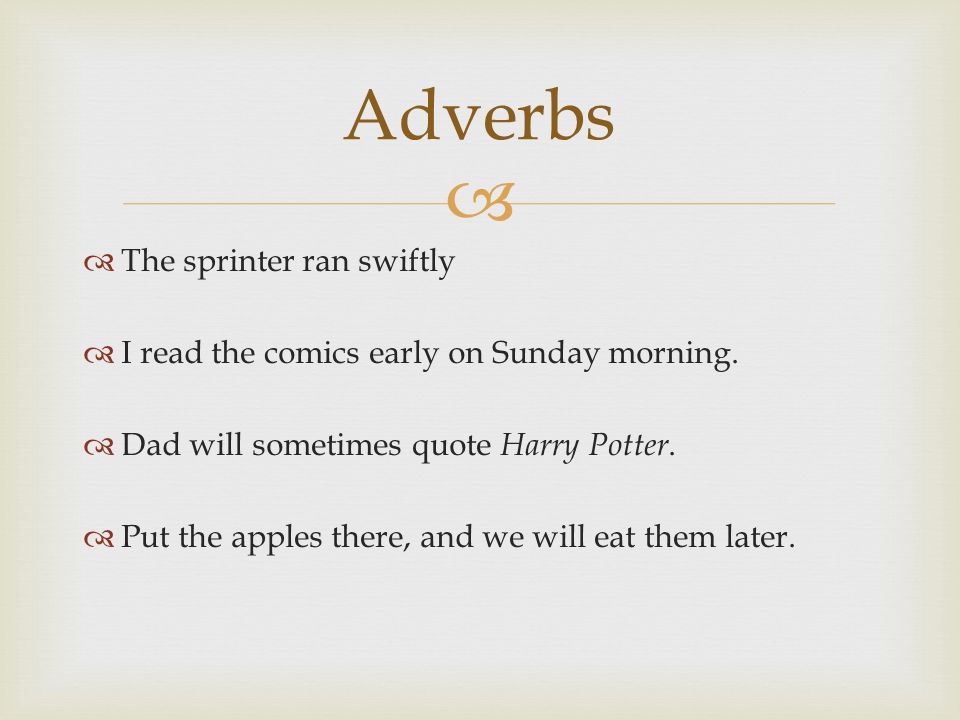 Adverbs

The sprinter ran swiftly

I read the comics early on Sunday morning.

Dad will sometimes quote Harry Potter.

Put the apples there, and we will eat them later.